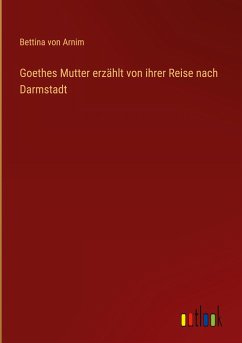 Bettina von Arnim

Goethes Mutter erzählt von ihrer Reise nach Darmstadt

outlook